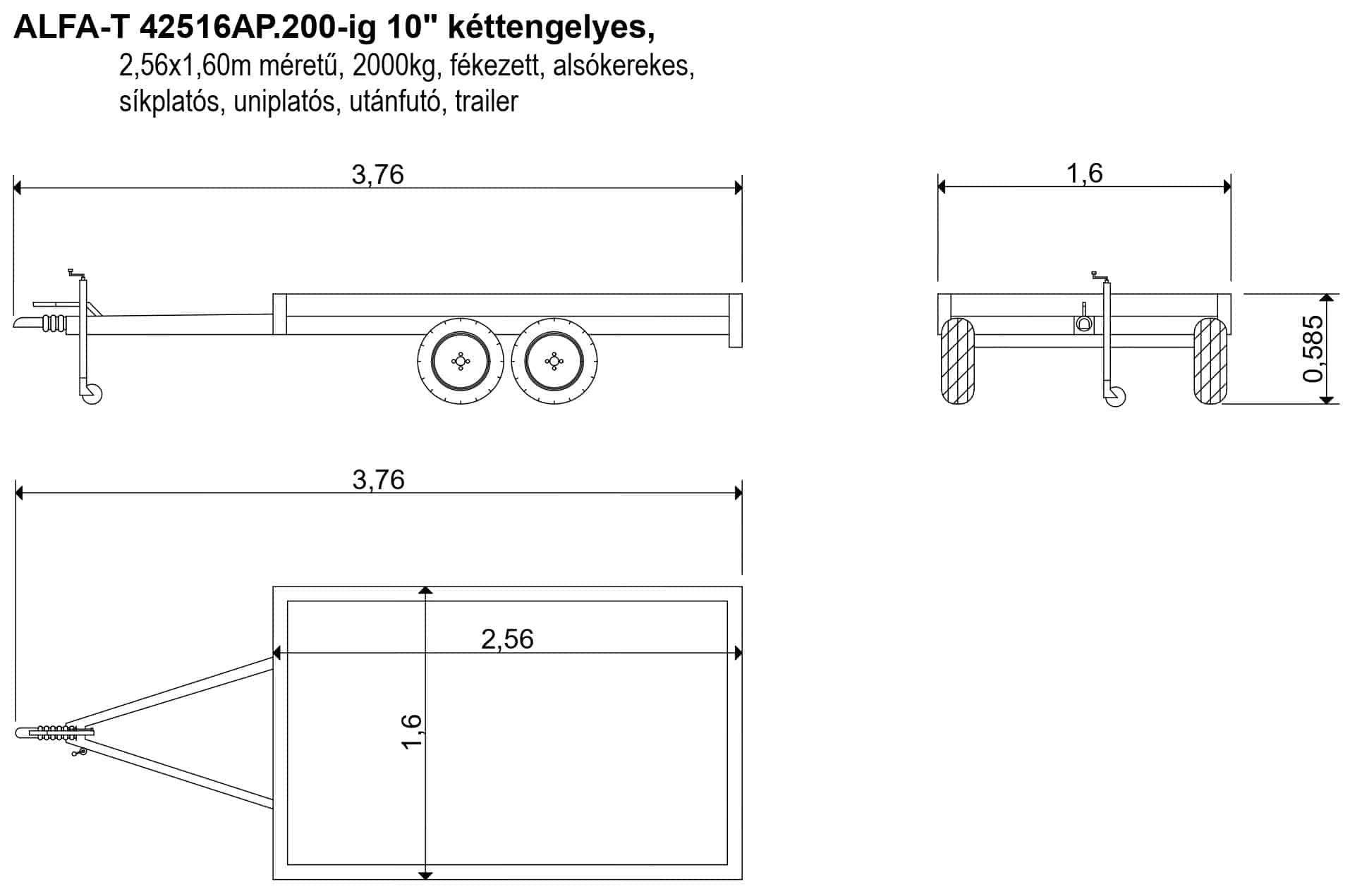 ALFA-T 42516AP.200-ig 10" kéttengelyes,
2,56x1,60m méretű, 2000kg, fékezett, alsókerekes, síkplatós, uniplatós, utánfutó, trailer

3,76

1,6

0,585

3,76

2,56

1,6